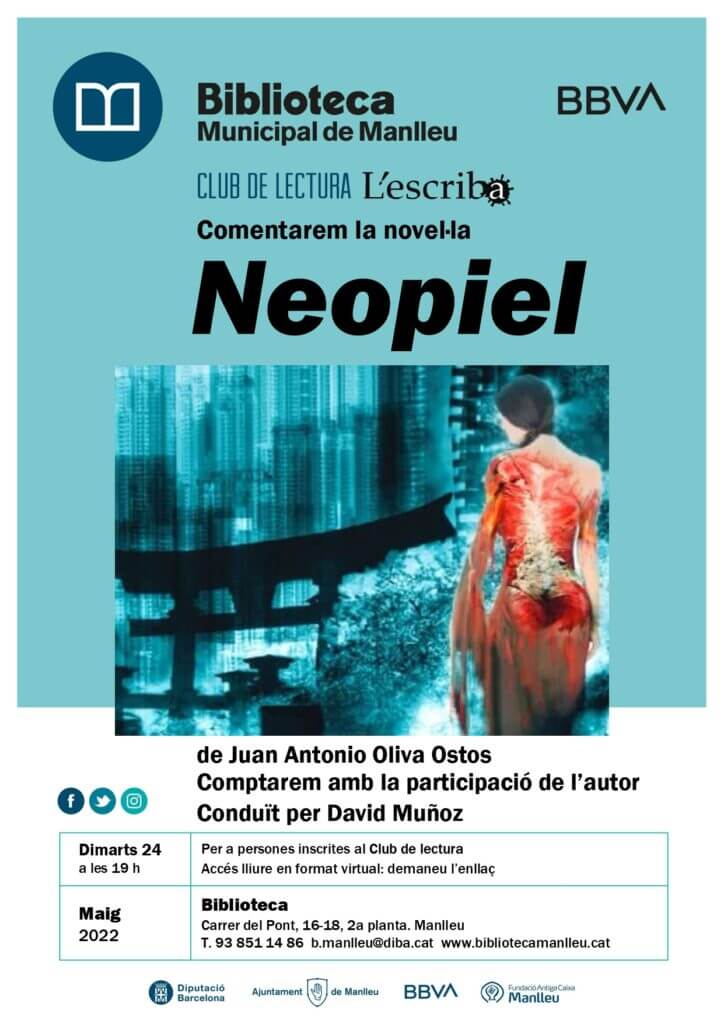 Biblioteca
Municipal de Manlleu

BBVA

CLUB DE LECTURA L'escriba

Comentarem la novel·la

Neopiel

de Juan Antonio Oliva Ostos
Comptarem amb la participació de l'autor
Conduït per David Muñoz

| Dimarts 24 a les 19 h | Per a persones inscrites al Club de lectura Accés lliure en format virtual: demaneu l'enllaç |
|---|---|
| Maig 2022 | Biblioteca Carrer del Pont, 16-18, 2a planta. Manlleu T. 93 851 14 86 b.manlleu@diba.cat www.bibliotecamanlleu.cat |

Diputació Barcelona

Ajuntament de Manlleu

BBVA

Fundació Antiga Caixa Manlleu